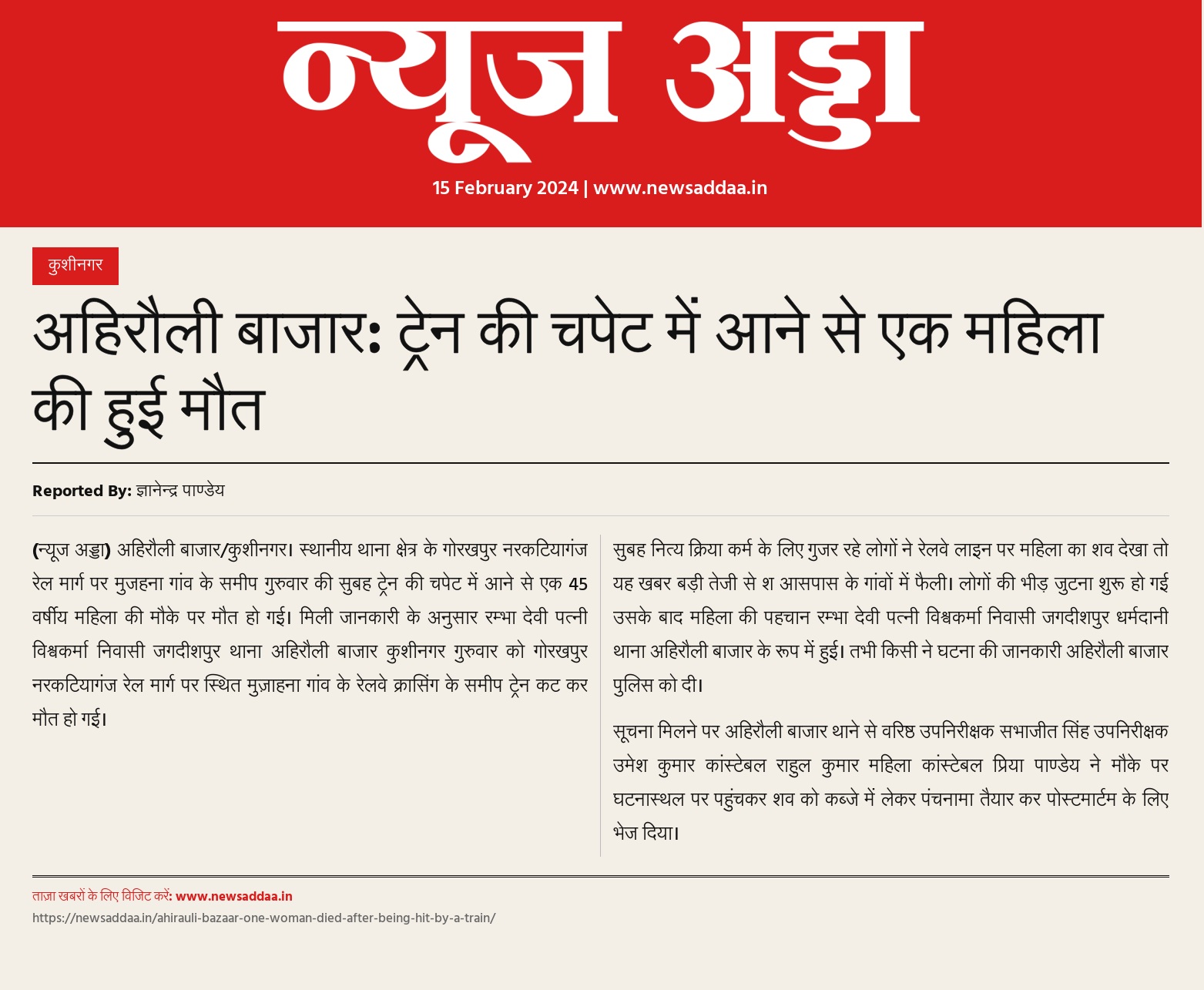 न्यूज अड्डा

15 February 2024 | www.newsaddaa.in

कुशीनगर

अहिरौली बाजार: ट्रेन की चपेट में आने से एक महिला की हुई मौत

Reported By: ज्ञानेन्द्र पाण्डेय

(न्यूज अड्डा) अहिरौली बाजार/कुशीनगर। स्थानीय थाना क्षेत्र के गोरखपुर नरकटियागंज रेल मार्ग पर मुजहना गांव के समीप गुरुवार की सुबह ट्रेन की चपेट में आने से एक 45 वर्षीय महिला की मौके पर मौत हो गई। मिली जानकारी के अनुसार रम्भा देवी पत्नी विश्वकर्मा निवासी जगदीशपुर थाना अहिरौली बाजार कुशीनगर गुरुवार को गोरखपुर नरकटियागंज रेल मार्ग पर स्थित मुज़ाहना गांव के रेलवे क्रासिंग के समीप ट्रेन कट कर मौत हो गई।

सुबह नित्य क्रिया कर्म के लिए गुजर रहे लोगों ने रेलवे लाइन पर महिला का शव देखा तो यह खबर बड़ी तेजी से श आसपास के गांवों में फैली। लोगों की भीड़ जुटना शुरू हो गई उसके बाद महिला की पहचान रम्भा देवी पत्नी विश्वकर्मा निवासी जगदीशपुर धर्मदानी थाना अहिरौली बाजार के रूप में हुई। तभी किसी ने घटना की जानकारी अहिरौली बाजार पुलिस को दी।

सूचना मिलने पर अहिरौली बाजार थाने से वरिष्ठ उपनिरीक्षक सभाजीत सिंह उपनिरीक्षक उमेश कुमार कांस्टेबल राहुल कुमार महिला कांस्टेबल प्रिया पाण्डेय ने मौके पर घटनास्थल पर पहुंचकर शव को कब्जे में लेकर पंचनामा तैयार कर पोस्टमार्टम के लिए भेज दिया।

ताज़ा खबरों के लिए विजिट करें: www.newsaddaa.in
https://newsaddaa.in/ahirauli-bazaar-one-woman-died-after-being-hit-by-a-train/